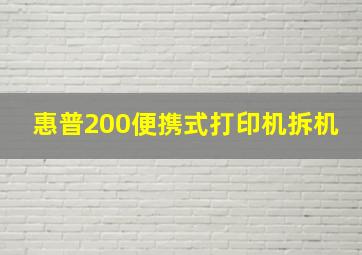 惠普200便携式打印机拆机